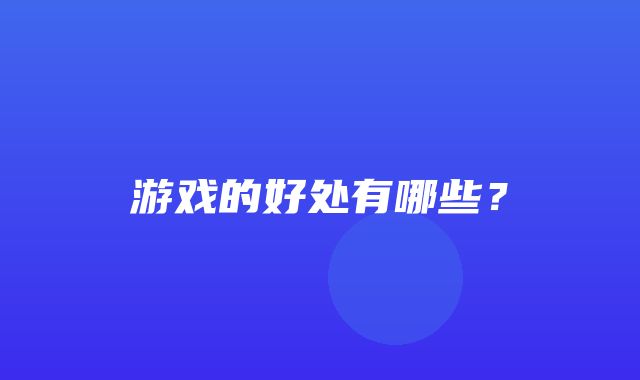 游戏的好处有哪些？